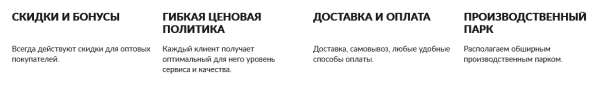 СКИДКИ И БОНУСЫ

Всегда действуют скидки для оптовых покупателей.

ГИБКАЯ ЦЕНОВАЯ ПОЛИТИКА

Каждый клиент получает оптимальный для него уровень сервиса и качества.

ДОСТАВКА И ОПЛАТА

Доставка, самовывоз, любые удобные способы оплаты.

ПРОИЗВОДСТВЕННЫЙ ПАРК

Располагаем обширным производственным парком.